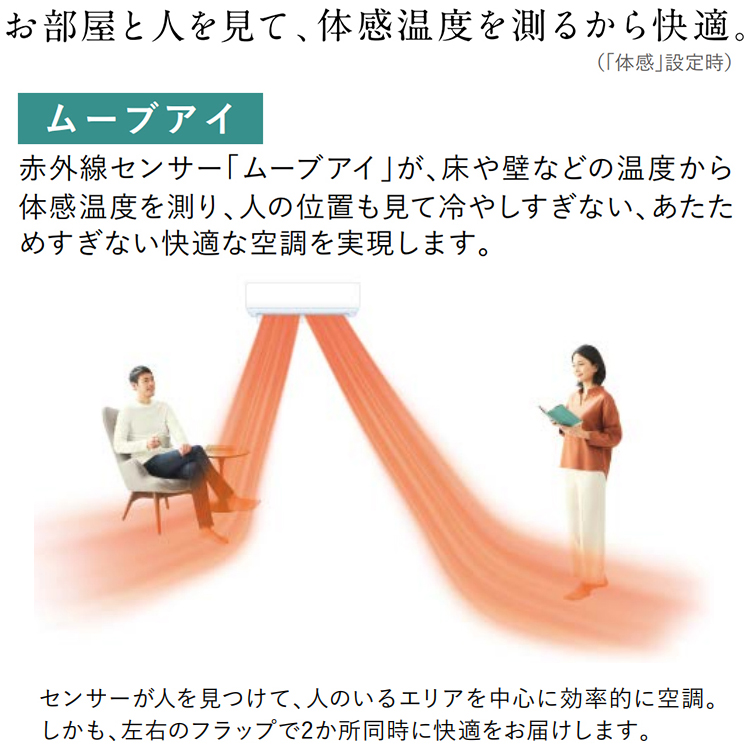 お部屋と人を見て、体感温度を測るから快適。
(「体感」設定時)

ムーブアイ

赤外線センサー「ムーブアイ」が、床や壁などの温度から体感温度を測り、人の位置も見て冷やしすぎない、あたためすぎない快適な空調を実現します。

センサーが人を見つけて、人のいるエリアを中心に効率的に空調。しかも、左右のフラップで2か所同時に快適をお届けします。